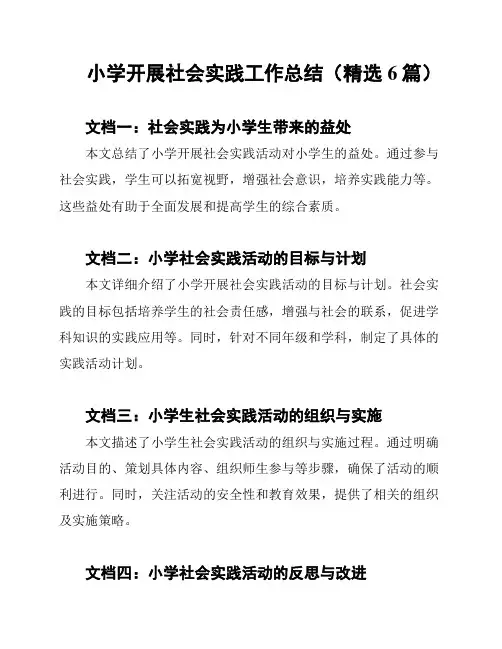 小学开展社会实践工作总结（精选 6 篇）

文档一：社会实践为小学生带来的益处

本文总结了小学开展社会实践活动对小学生的益处。通过参与社会实践，学生可以拓宽视野，增强社会意识，培养实践能力等。这些益处有助于全面发展和提高学生的综合素质。

文档二：小学社会实践活动的目标与计划

本文详细介绍了小学开展社会实践活动的目标与计划。社会实践的目标包括培养学生的社会责任感，增强与社会的联系，促进学科知识的实践应用等。同时，针对不同年级和学科，制定了具体的实践活动计划。

文档三：小学生社会实践活动的组织与实施

本文描述了小学生社会实践活动的组织与实施过程。通过明确活动目的、策划具体内容、组织师生参与等步骤，确保了活动的顺利进行。同时，关注活动的安全性和教育效果，提供了相关的组织及实施策略。

文档四：小学社会实践活动的反思与改进